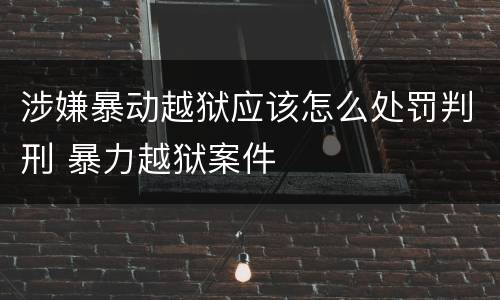 涉嫌暴动越狱应该怎么处罚判刑 暴力越狱案件